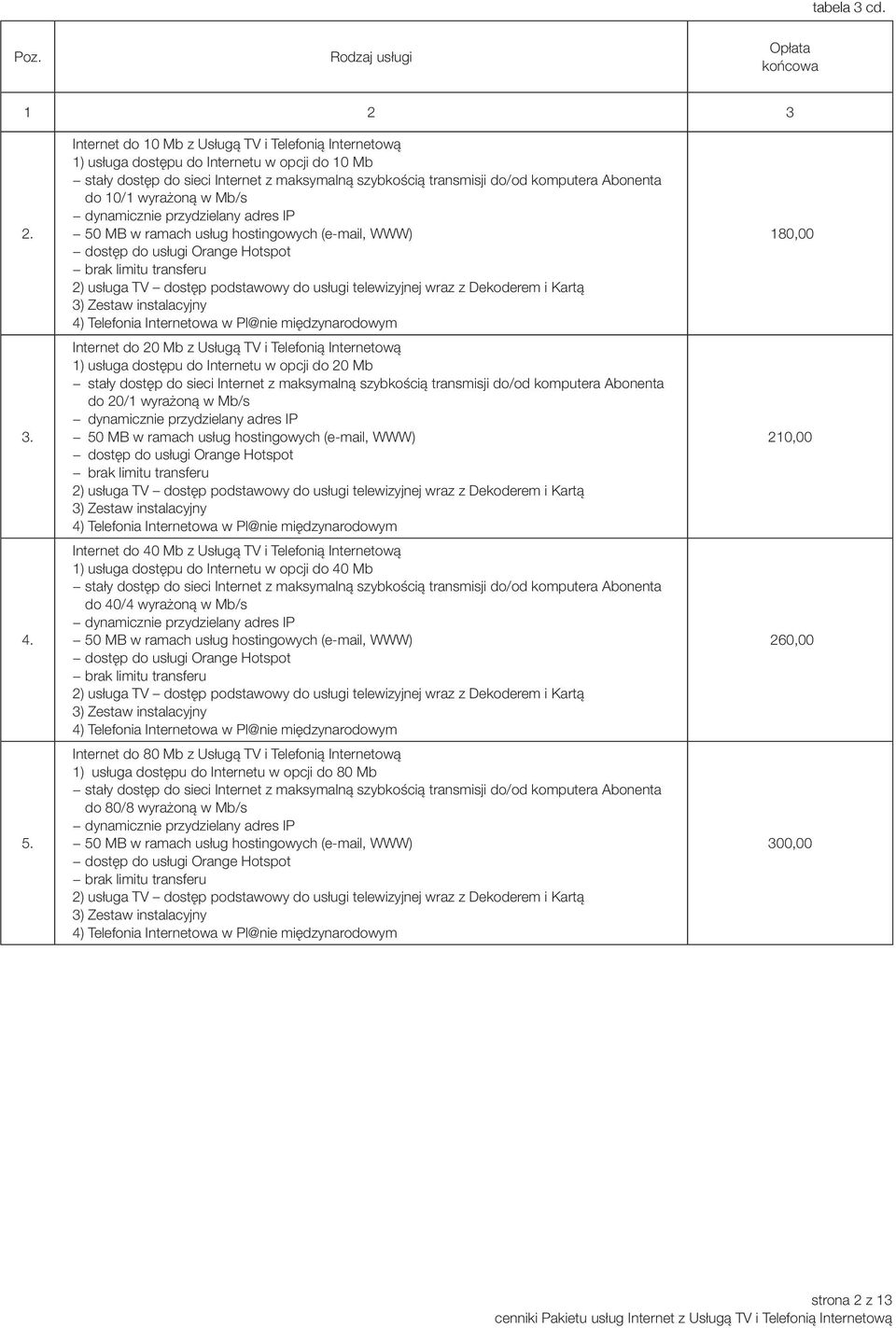 tabela 3 cd.

| Poz. | Rodzaj usługi | Opłata końcowa |
|---|---|---|
| 1 | 2 | 3 |
| 2. | Internet do 10 Mb z Usługą TV i Telefonią Internetową<br>1) usługa dostępu do Internetu w opcji do 10 Mb<br>– stały dostęp do sieci Internet z maksymalną szybkością transmisji do/od komputera Abonenta do 10/1 wyrażoną w Mb/s<br>– dynamicznie przydzielany adres IP<br>– 50 MB w ramach usług hostingowych (e-mail, WWW)<br>– dostęp do usługi Orange Hotspot<br>– brak limitu transferu<br>2) usługa TV – dostęp podstawowy do usługi telewizyjnej wraz z Dekoderem i Kartą<br>3) Zestaw instalacyjny<br>4) Telefonia Internetowa w Pl@nie międzynarodowym | 180,00 |
| 3. | Internet do 20 Mb z Usługą TV i Telefonią Internetową<br>1) usługa dostępu do Internetu w opcji do 20 Mb<br>– stały dostęp do sieci Internet z maksymalną szybkością transmisji do/od komputera Abonenta do 20/1 wyrażoną w Mb/s<br>– dynamicznie przydzielany adres IP<br>– 50 MB w ramach usług hostingowych (e-mail, WWW)<br>– dostęp do usługi Orange Hotspot<br>– brak limitu transferu<br>2) usługa TV – dostęp podstawowy do usługi telewizyjnej wraz z Dekoderem i Kartą<br>3) Zestaw instalacyjny<br>4) Telefonia Internetowa w Pl@nie międzynarodowym | 210,00 |
| 4. | Internet do 40 Mb z Usługą TV i Telefonią Internetową<br>1) usługa dostępu do Internetu w opcji do 40 Mb<br>– stały dostęp do sieci Internet z maksymalną szybkością transmisji do/od komputera Abonenta do 40/4 wyrażoną w Mb/s<br>– dynamicznie przydzielany adres IP<br>– 50 MB w ramach usług hostingowych (e-mail, WWW)<br>– dostęp do usługi Orange Hotspot<br>– brak limitu transferu<br>2) usługa TV – dostęp podstawowy do usługi telewizyjnej wraz z Dekoderem i Kartą<br>3) Zestaw instalacyjny<br>4) Telefonia Internetowa w Pl@nie międzynarodowym | 260,00 |
| 5. | Internet do 80 Mb z Usługą TV i Telefonią Internetową<br>1) usługa dostępu do Internetu w opcji do 80 Mb<br>– stały dostęp do sieci Internet z maksymalną szybkością transmisji do/od komputera Abonenta do 80/8 wyrażoną w Mb/s<br>– dynamicznie przydzielany adres IP<br>– 50 MB w ramach usług hostingowych (e-mail, WWW)<br>– dostęp do usługi Orange Hotspot<br>– brak limitu transferu<br>2) usługa TV – dostęp podstawowy do usługi telewizyjnej wraz z Dekoderem i Kartą<br>3) Zestaw instalacyjny<br>4) Telefonia Internetowa w Pl@nie międzynarodowym | 300,00 |

strona 2 z 13
cenniki Pakietu usług Internet z Usługą TV i Telefonią Internetową